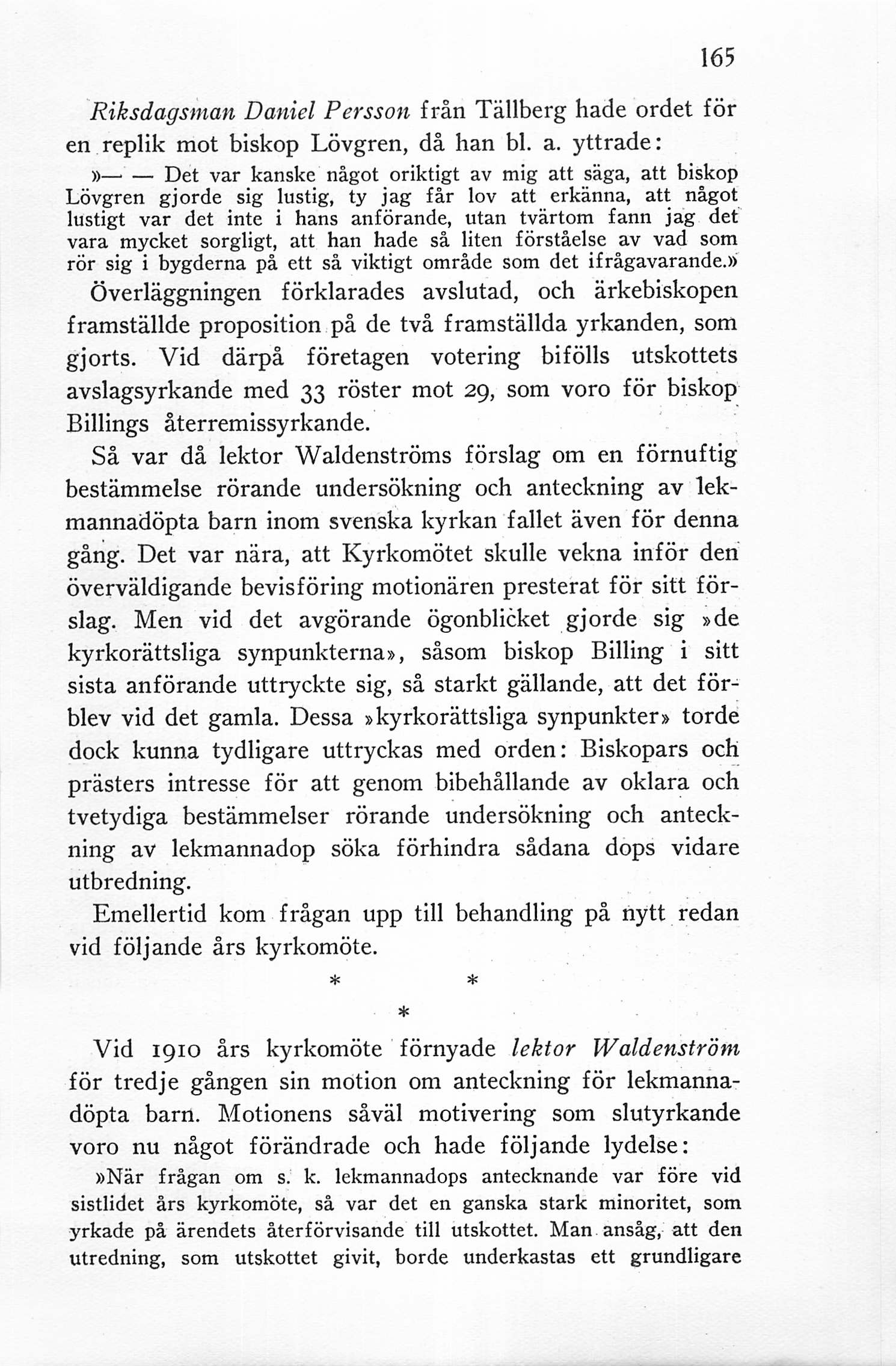 165

Riksdagsman Daniel Persson från Tällberg hade ordet för en replik mot biskop Lövgren, då han bl. a. yttrade:

»— — Det var kanske något oriktigt av mig att säga, att biskop Lövgren gjorde sig lustig, ty jag får lov att erkänna, att något lustigt var det inte i hans anförande, utan tvärtom fann jag det vara mycket sorgligt, att han hade så liten förståelse av vad som rör sig i bygderna på ett så viktigt område som det ifrågavarande.»

Överläggningen förklarades avslutad, och ärkebiskopen framställde proposition på de två framställda yrkanden, som gjorts. Vid därpå företagen votering bifölls utskottets avslagsyrkande med 33 röster mot 29, som voro för biskop Billings återremissyrkande.

Så var då lektor Waldenströms förslag om en förnuftig bestämmelse rörande undersökning och anteckning av lekmannadöpta barn inom svenska kyrkan fallet även för denna gång. Det var nära, att Kyrkomötet skulle vekna inför den överväldigande bevisföring motionären presterat för sitt förslag. Men vid det avgörande ögonblicket gjorde sig »de kyrkorättsliga synpunkterna», såsom biskop Billing i sitt sista anförande uttryckte sig, så starkt gällande, att det förblev vid det gamla. Dessa »kyrkorättsliga synpunkter» torde dock kunna tydligare uttryckas med orden: Biskopars och prästers intresse för att genom bibehållande av oklara och tvetydiga bestämmelser rörande undersökning och anteckning av lekmannadop söka förhindra sådana dops vidare utbredning.

Emellertid kom frågan upp till behandling på nytt redan vid följande års kyrkomöte.

* *
*

Vid 1910 års kyrkomöte förnyade lektor Waldenström för tredje gången sin motion om anteckning för lekmannadöpta barn. Motionens såväl motivering som slutyrkande voro nu något förändrade och hade följande lydelse:

»När frågan om s. k. lekmannadops antecknande var före vid sistlidet års kyrkomöte, så var det en ganska stark minoritet, som yrkade på ärendets återförvisande till utskottet. Man ansåg, att den utredning, som utskottet givit, borde underkastas ett grundligare